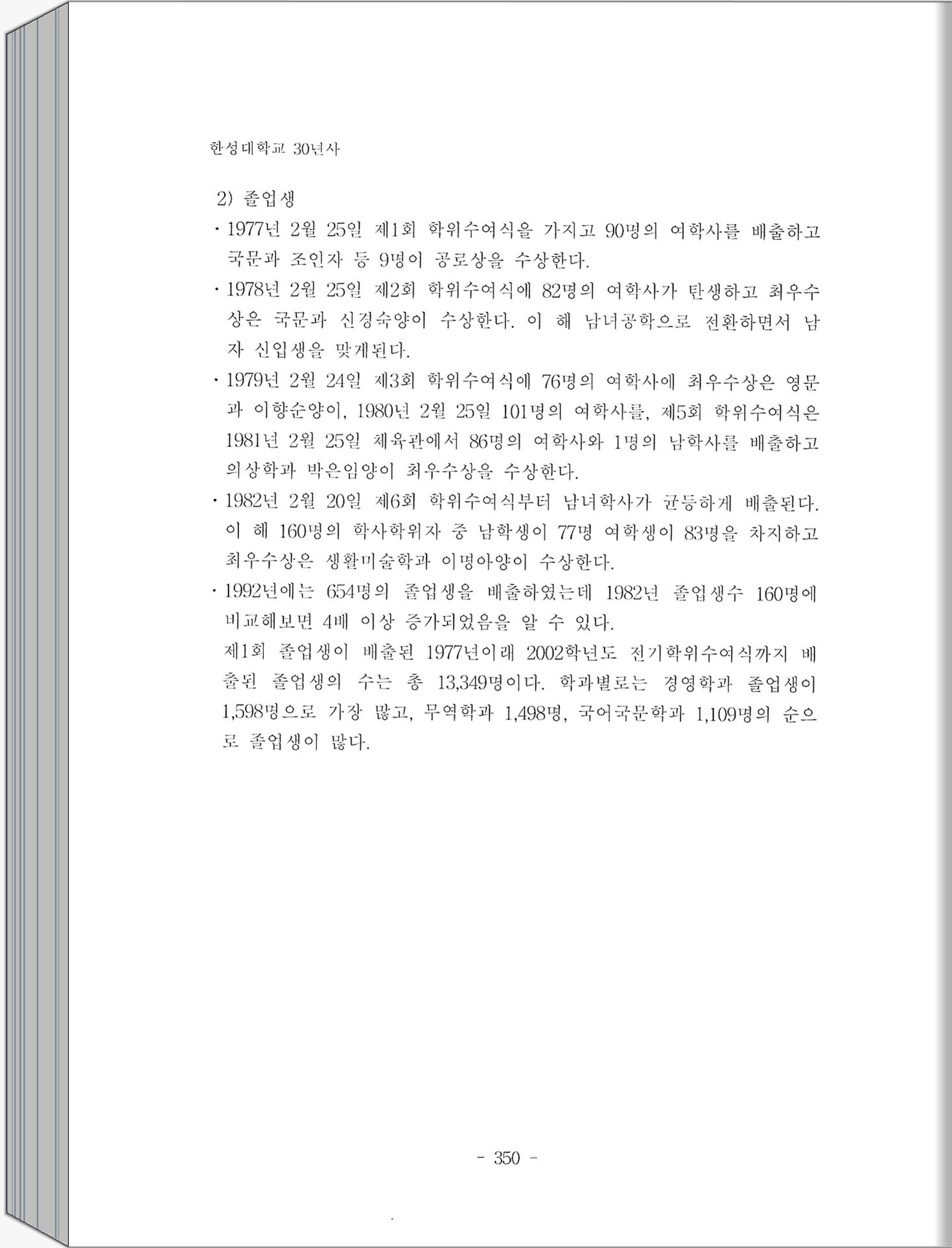 한성대학교 30년사

2) 졸업생

· 1977년 2월 25일 제1회 학위수여식을 가지고 90명의 여학사를 배출하고 국문과 조인자 등 9명이 공로상을 수상한다.

· 1978년 2월 25일 제2회 학위수여식에 82명의 여학사가 탄생하고 최우수상은 국문과 신경숙양이 수상한다. 이 해 남녀공학으로 전환하면서 남자 신입생을 맞게된다.

· 1979년 2월 24일 제3회 학위수여식에 76명의 여학사에 최우수상은 영문과 이향순양이, 1980년 2월 25일 101명의 여학사를, 제5회 학위수여식은 1981년 2월 25일 체육관에서 86명의 여학사와 1명의 남학사를 배출하고 의상학과 박은임양이 최우수상을 수상한다.

· 1982년 2월 20일 제6회 학위수여식부터 남녀학사가 균등하게 배출된다. 이 해 160명의 학사학위자 중 남학생이 77명 여학생이 83명을 차지하고 최우수상은 생활미술학과 이명아양이 수상한다.

· 1992년에는 654명의 졸업생을 배출하였는데 1982년 졸업생수 160명에 비교해보면 4배 이상 증가되었음을 알 수 있다.

제1회 졸업생이 배출된 1977년이래 2002학년도 전기학위수여식까지 배출된 졸업생의 수는 총 13,349명이다. 학과별로는 경영학과 졸업생이 1,598명으로 가장 많고, 무역학과 1,498명, 국어국문학과 1,109명의 순으로 졸업생이 많다.

- 350 -